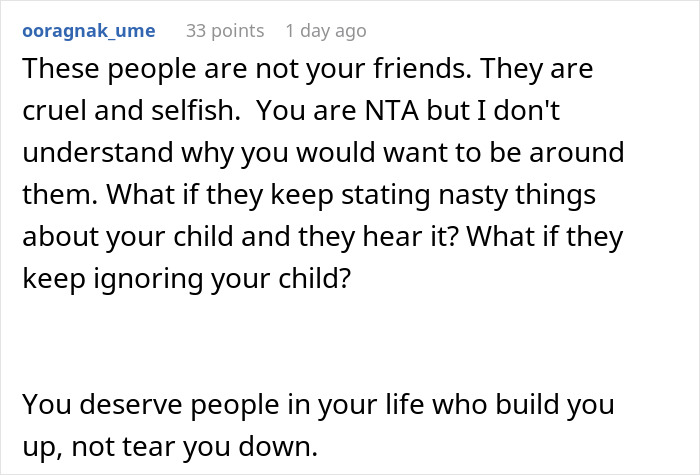 ooragnak_ume 33 points 1 day ago

These people are not your friends. They are cruel and selfish.  You are NTA but I don't understand why you would want to be around them. What if they keep stating nasty things about your child and they hear it? What if they keep ignoring your child?

You deserve people in your life who build you up, not tear you down.